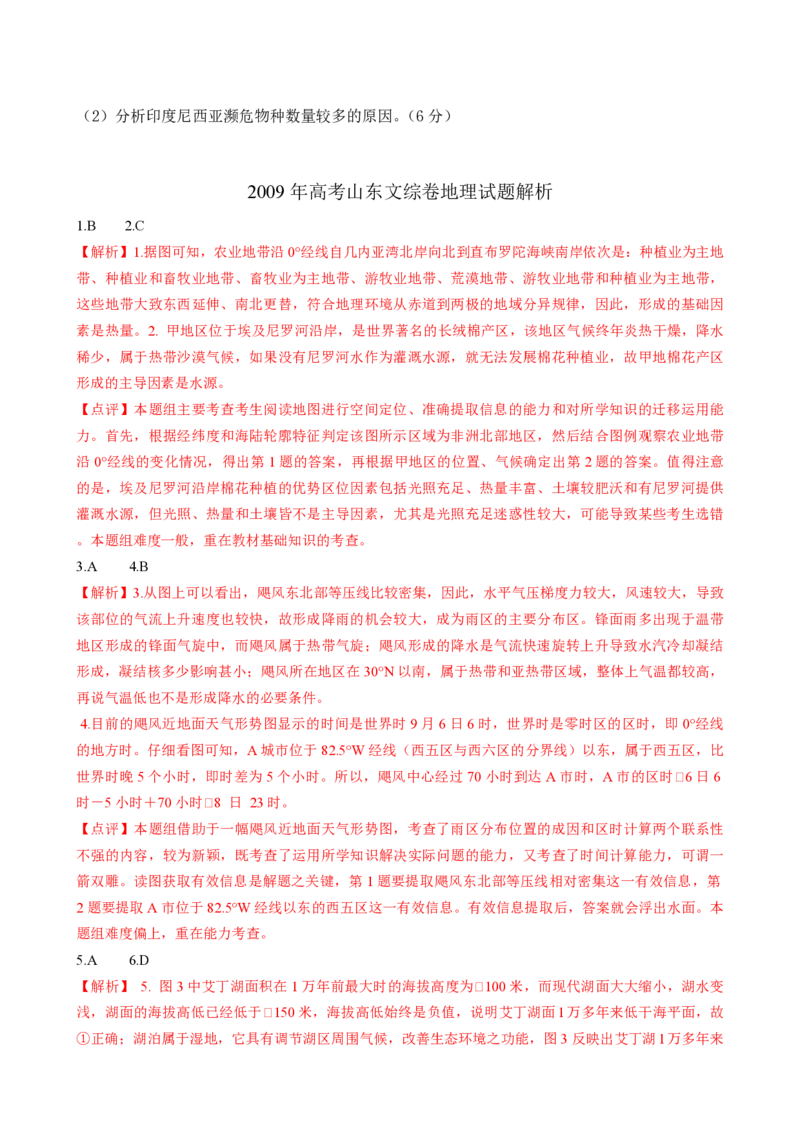 （2）分析印度尼西亚濒危物种数量较多的原因。（6 分）

2009 年高考山东文综卷地理试题解析

1.B　　2.C

【解析】1.据图可知，农业地带沿 0°经线自几内亚湾北岸向北到直布罗陀海峡南岸依次是：种植业为主地带、种植业和畜牧业地带、畜牧业为主地带、游牧业地带、荒漠地带、游牧业地带和种植业为主地带，这些地带大致东西延伸、南北更替，符合地理环境从赤道到两极的地域分异规律，因此，形成的基础因素是热量。2. 甲地区位于埃及尼罗河沿岸，是世界著名的长绒棉产区，该地区气候终年炎热干燥，降水稀少，属于热带沙漠气候，如果没有尼罗河水作为灌溉水源，就无法发展棉花种植业，故甲地棉花产区形成的主导因素是水源。

【点评】本题组主要考查考生阅读地图进行空间定位、准确提取信息的能力和对所学知识的迁移运用能力。首先，根据经纬度和海陆轮廓特征判定该图所示区域为非洲北部地区，然后结合图例观察农业地带沿 0°经线的变化情况，得出第 1 题的答案，再根据甲地区的位置、气候确定出第 2 题的答案。值得注意的是，埃及尼罗河沿岸棉花种植的优势区位因素包括光照充足、热量丰富、土壤较肥沃和有尼罗河提供灌溉水源，但光照、热量和土壤皆不是主导因素，尤其是光照充足迷惑性较大，可能导致某些考生选错。本题组难度一般，重在教材基础知识的考查。

3.A　　4.B

【解析】3.从图上可以看出，飓风东北部等压线比较密集，因此，水平气压梯度力较大，风速较大，导致该部位的气流上升速度也较快，故形成降雨的机会较大，成为雨区的主要分布区。锋面雨多出现于温带地区形成的锋面气旋中，而飓风属于热带气旋；飓风形成的降水是气流快速旋转上升导致水汽冷却凝结形成，凝结核多少影响甚小；飓风所在地区在 30°N 以南，属于热带和亚热带区域，整体上气温都较高，再说气温低也不是形成降水的必要条件。

4.目前的飓风近地面天气形势图显示的时间是世界时 9 月 6 日 6 时，世界时是零时区的区时，即 0°经线的地方时。仔细看图可知，A 城市位于 82.5°W 经线（西五区与西六区的分界线）以东，属于西五区，比世界时晚 5 个小时，即时差为 5 个小时。所以，飓风中心经过 70 小时到达 A 市时，A 市的区时□6 日 6 时－5 小时＋70 小时□8 日 23 时。

【点评】本题组借助于一幅飓风近地面天气形势图，考查了雨区分布位置的成因和区时计算两个联系性不强的内容，较为新颖，既考查了运用所学知识解决实际问题的能力，又考查了时间计算能力，可谓一箭双雕。读图获取有效信息是解题之关键，第 1 题要提取飓风东北部等压线相对密集这一有效信息，第 2 题要提取 A 市位于 82.5°W 经线以东的西五区这一有效信息。有效信息提取后，答案就会浮出水面。本题组难度偏上，重在能力考查。

5.A　　6.D

【解析】 5. 图 3 中艾丁湖面积在 1 万年前最大时的海拔高度为□100 米，而现代湖面大大缩小，湖水变浅，湖面的海拔高低已经低于□150 米，海拔高低始终是负值，说明艾丁湖面 1 万多年来低于海平面，故①正确；湖泊属于湿地，它具有调节湖区周围气候，改善生态环境之功能，图 3 反映出艾丁湖 1 万多年来